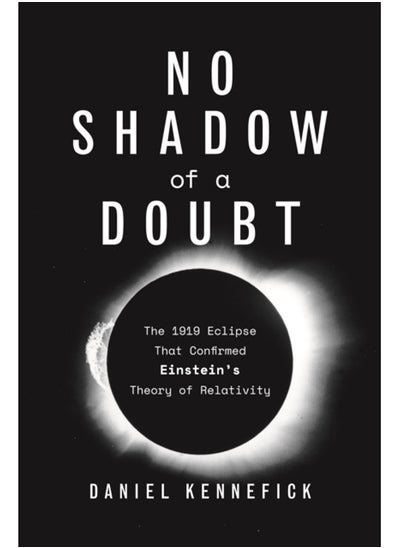 NO
SHADOW
of a
DOUBT

The 1919 Eclipse
That Confirmed
Einstein's
Theory of Relativity

DANIEL KENNEFICK